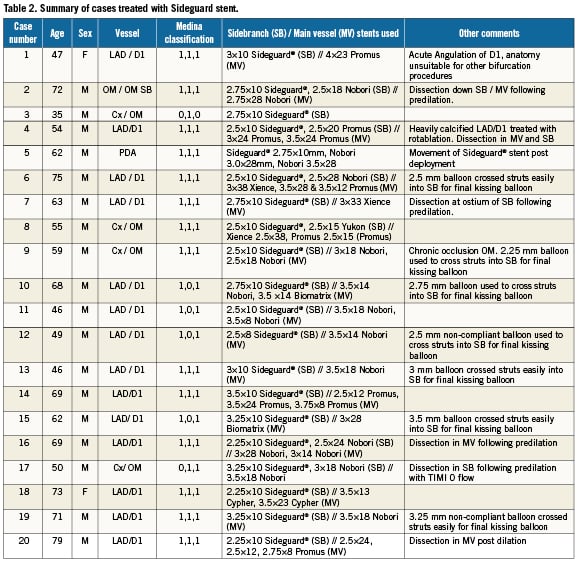 Table 2. Summary of cases treated with Sideguard stent.

| Case number | Age | Sex | Vessel | Medina classification | Sidebranch (SB) / Main vessel (MV) stents used | Other comments |
|---|---|---|---|---|---|---|
| 1 | 47 | F | LAD / D1 | 1,1,1 | 3×10 Sideguard® (SB) // 4×23 Promus (MV) | Acute Angulation of D1, anatomy unsuitable for other bifurcation procedures |
| 2 | 72 | M | OM / OM SB | 1,1,1 | 2.75×10 Sideguard®, 2.5×18 Nobori (SB) // 2.75×28 Nobori (MV) | Dissection down SB / MV following predilation. |
| 3 | 35 | M | Cx / OM | 0,1,0 | 2.75×10 Sideguard® (SB) | |
| 4 | 54 | M | LAD/D1 | 1,1,1 | 2.5×10 Sideguard®, 2.5×20 Promus (SB) // 3×24 Promus, 3.5×24 Promus (MV) | Heavily calcified LAD/D1 treated with rotablation. Dissection in MV and SB |
| 5 | 62 | M | PDA | 1,1,1 | Sideguard® 2.75×10mm, Nobori 3.0×28mm, Nobori 3.5×28 | Movement of Sideguard® stent post deployment |
| 6 | 75 | M | LAD / D1 | 1,1,1 | 2.5×10 Sideguard®, 2.5×28 Nobori (SB) // 3×38 Xience, 3.5×28 & 3.5×12 Promus (MV) | 2.5 mm balloon crossed struts easily into SB for final kissing balloon |
| 7 | 63 | M | LAD / D1 | 1,1,1 | 2.75×10 Sideguard® (SB) // 3×33 Xience (MV) | Dissection at ostium of SB following predilation. |
| 8 | 55 | M | Cx / OM | 1,1,1 | 2.5×10 Sideguard®, 2.5×15 Yukon (SB) // Xience 2.5×38, Promus 2.5×15 (Promus) | |
| 9 | 59 | M | Cx / OM | 1,1,1 | 2.5×10 Sideguard® (SB) // 3×18 Nobori, 2.5×18 Nobori (MV) | Chronic occlusion OM. 2.25 mm balloon used to cross struts into SB for final kissing balloon |
| 10 | 68 | M | LAD / D1 | 1,0,1 | 2.75×10 Sideguard® (SB) // 3.5×14 Nobori, 3.5 ×14 Biomatrix (MV) | 2.75 mm balloon used to cross struts into SB for final kissing balloon |
| 11 | 46 | M | LAD / D1 | 1,0,1 | 2.5×10 Sideguard® (SB) // 3.5×18 Nobori, 3.5×8 Nobori (MV) | |
| 12 | 49 | M | LAD / D1 | 1,0,1 | 2.5×8 Sideguard® (SB) // 3.5×14 Nobori (MV) | 2.5 mm non-compliant balloon used to cross struts into SB for final kissing balloon |
| 13 | 46 | M | LAD / D1 | 1,1,1 | 3×10 Sideguard® (SB) // 3.5×18 Nobori (MV) | 3 mm balloon crossed struts easily into SB for final kissing balloon |
| 14 | 69 | M | LAD/D1 | 1,1,1 | 3.5×10 Sideguard® (SB) // 2.5×12 Promus, 3.5×24 Promus, 3.75×8 Promus (MV) | |
| 15 | 62 | M | LAD/ D1 | 1,0,1 | 3.25×10 Sideguard® (SB) // 3×28 Biomatrix (MV) | 3.5 mm balloon crossed struts easily into SB for final kissing balloon |
| 16 | 69 | M | LAD/D1 | 1,1,1 | 2.25×10 Sideguard®, 2.5×24 Nobori (SB) // 3×28 Nobori, 3×14 Nobori (MV) | Dissection in MV following predilation |
| 17 | 50 | M | Cx/ OM | 0,1,1 | 3.25×10 Sideguard®, 3×18 Nobori (SB) // 3.5×18 Nobori | Dissection in SB following predilation with TIMI 0 flow |
| 18 | 73 | F | LAD/D1 | 1,1,1 | 2.25×10 Sideguard® (SB) // 3.5×13 Cypher, 3.5×23 Cypher (MV) | |
| 19 | 71 | M | LAD/D1 | 1,1,1 | 3.25×10 Sideguard® (SB) // 3.5×18 Nobori (MV) | 3.25 mm non-compliant balloon crossed struts easily for final kissing balloon |
| 20 | 79 | M | LAD/D1 | 1,1,1 | 2.25×10 Sideguard® (SB) // 2.5×24, 2.5×12, 2.75×8 Promus (MV) | Dissection in MV post dilation |